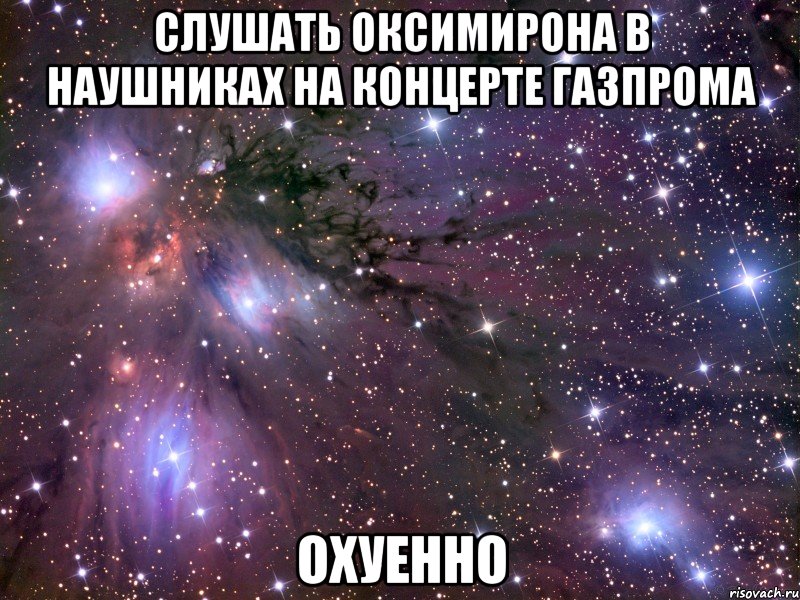 СЛУШАТЬ ОКСИМИРОНА В НАУШНИКАХ НА КОНЦЕРТЕ ГАЗПРОМА

ОХУЕННО

risovach.ru